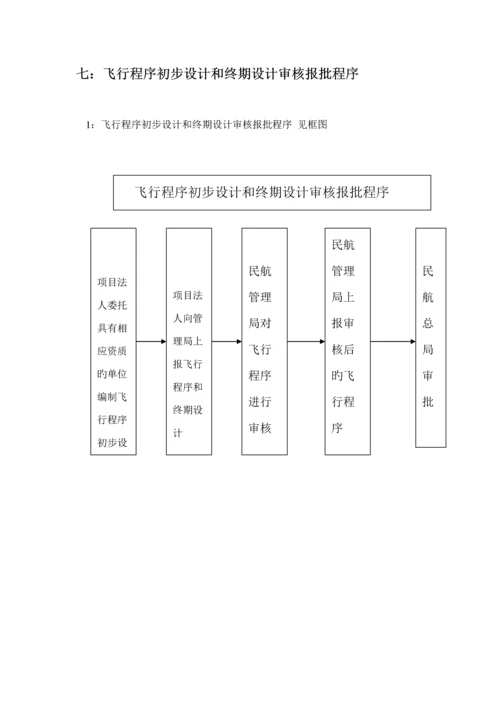 七：飞行程序初步设计和终期设计审核报批程序

1：飞行程序初步设计和终期设计审核报批程序 见框图

飞行程序初步设计和终期设计审核报批程序

项目法人委托具有相应资质的单位编制飞行程序初步设

项目法人向管理局上报飞行程序和终期设计

民航管理局对飞行程序进行审核

民航管理局上报审核后的飞行程序

民航总局审批